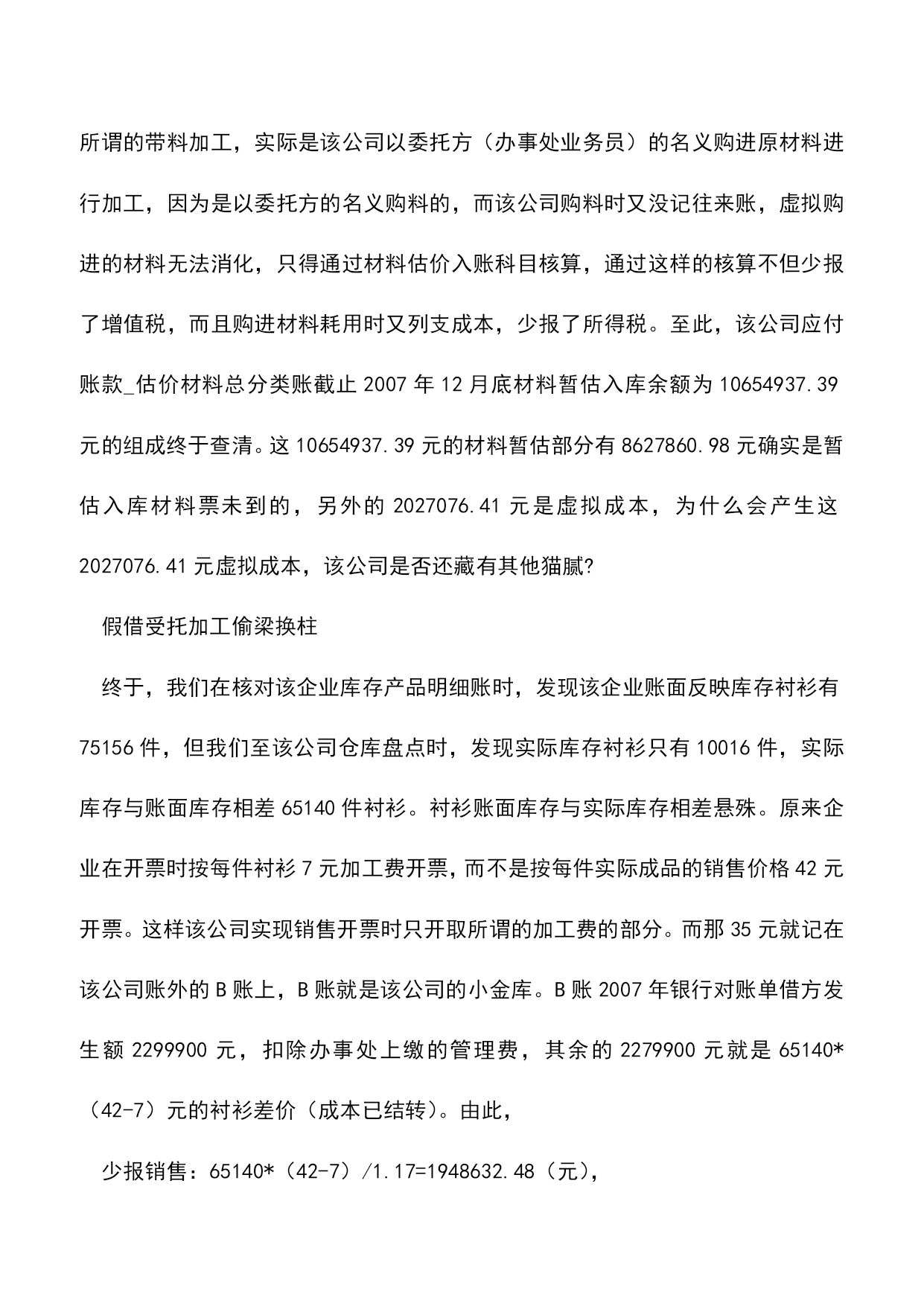 所谓的带料加工，实际是该公司以委托方（办事处业务员）的名义购进原材料进行加工，因为是以委托方的名义购料的，而该公司购料时又没记往来账，虚拟购进的材料无法消化，只得通过材料估价入账科目核算，通过这样的核算不但少报了增值税，而且购进材料耗用时又列支成本，少报了所得税。至此，该公司应付账款_估价材料总分类账截止 2007 年 12 月底材料暂估入库余额为 10654937.39 元的组成终于查清。这 10654937.39 元的材料暂估部分有 8627860.98 元确实是暂估入库材料票未到的，另外的 2027076.41 元是虚拟成本，为什么会产生这 2027076.41 元虚拟成本，该公司是否还藏有其他猫腻?

假借受托加工偷梁换柱

终于，我们在核对该企业库存产品明细账时，发现该企业账面反映库存衬衫有 75156 件，但我们至该公司仓库盘点时，发现实际库存衬衫只有 10016 件，实际库存与账面库存相差 65140 件衬衫。衬衫账面库存与实际库存相差悬殊。原来企业在开票时按每件衬衫 7 元加工费开票，而不是按每件实际成品的销售价格 42 元开票。这样该公司实现销售开票时只开取所谓的加工费的部分。而那 35 元就记在该公司账外的 B 账上，B 账就是该公司的小金库。B 账 2007 年银行对账单借方发生额 2299900 元，扣除办事处上缴的管理费，其余的 2279900 元就是 65140*（42-7）元的衬衫差价（成本已结转）。由此，

少报销售：65140*（42-7）/1.17=1948632.48（元），